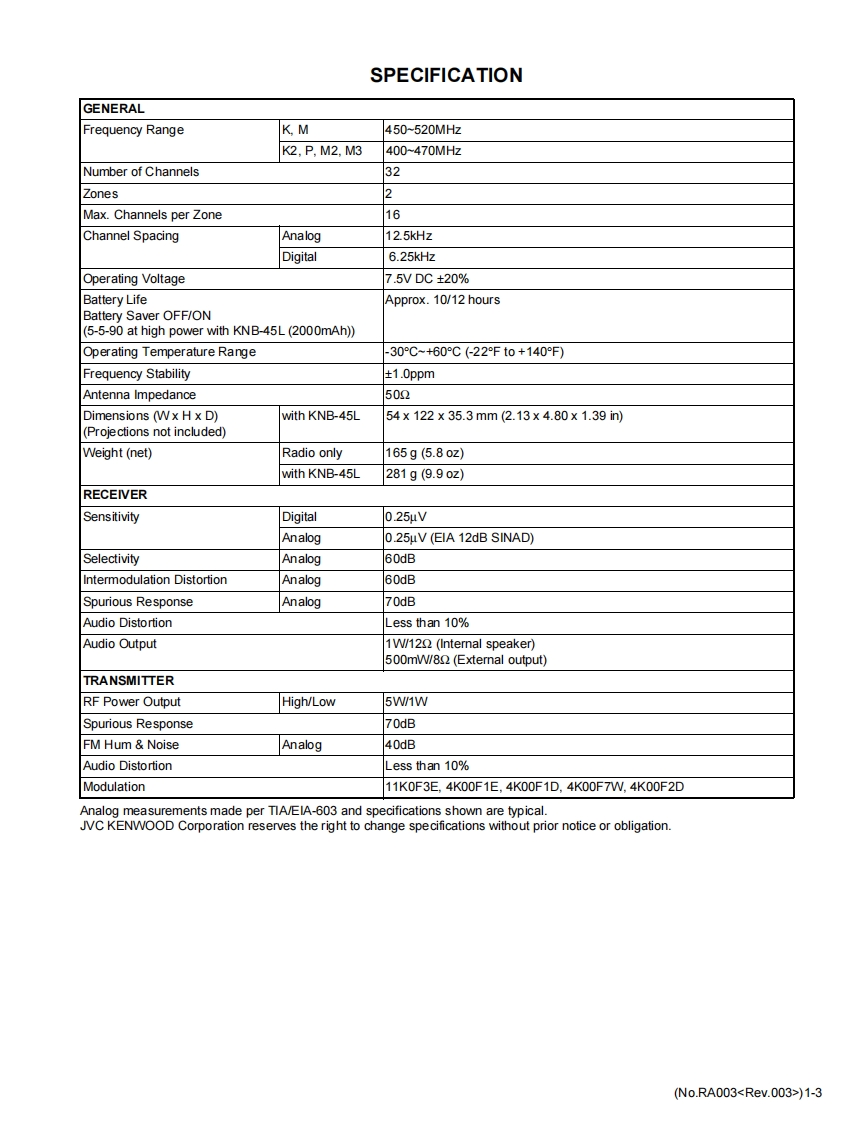 SPECIFICATION

| GENERAL | | |
|---|---|---|
| Frequency Range | K, M | 450~520MHz |
| | K2, P, M2, M3 | 400~470MHz |
| Number of Channels | | 32 |
| Zones | | 2 |
| Max. Channels per Zone | | 16 |
| Channel Spacing | Analog | 12.5kHz |
| | Digital | 6.25kHz |
| Operating Voltage | | 7.5V DC ±20% |
| Battery Life Battery Saver OFF/ON (5-5-90 at high power with KNB-45L (2000mAh)) | | Approx. 10/12 hours |
| Operating Temperature Range | | -30°C~+60°C (-22°F to +140°F) |
| Frequency Stability | | ±1.0ppm |
| Antenna Impedance | | 50Ω |
| Dimensions (W x H x D) (Projections not included) | with KNB-45L | 54 x 122 x 35.3 mm (2.13 x 4.80 x 1.39 in) |
| Weight (net) | Radio only | 165 g (5.8 oz) |
| | with KNB-45L | 281 g (9.9 oz) |
| RECEIVER | | |
| Sensitivity | Digital | 0.25μV |
| | Analog | 0.25μV (EIA 12dB SINAD) |
| Selectivity | Analog | 60dB |
| Intermodulation Distortion | Analog | 60dB |
| Spurious Response | Analog | 70dB |
| Audio Distortion | | Less than 10% |
| Audio Output | | 1W/12Ω (Internal speaker) 500mW/8Ω (External output) |
| TRANSMITTER | | |
| RF Power Output | High/Low | 5W/1W |
| Spurious Response | | 70dB |
| FM Hum & Noise | Analog | 40dB |
| Audio Distortion | | Less than 10% |
| Modulation | | 11K0F3E, 4K00F1E, 4K00F1D, 4K00F7W, 4K00F2D |

Analog measurements made per TIA/EIA-603 and specifications shown are typical.
JVC KENWOOD Corporation reserves the right to change specifications without prior notice or obligation.

(No.RA003<Rev.003>)1-3